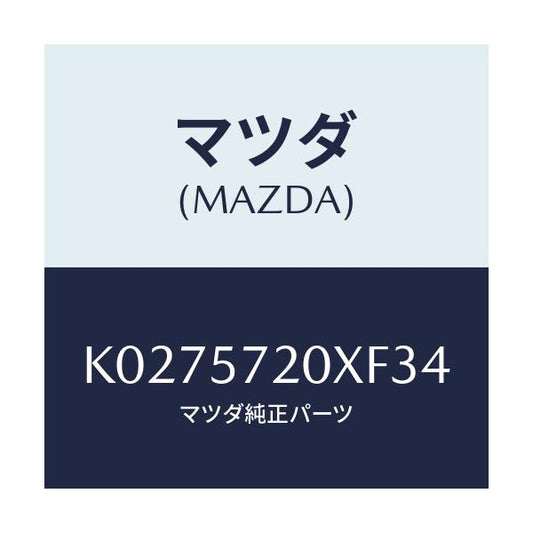 マツダ
(MAZDA)

K0275720XF34
マツダ純正パーツ